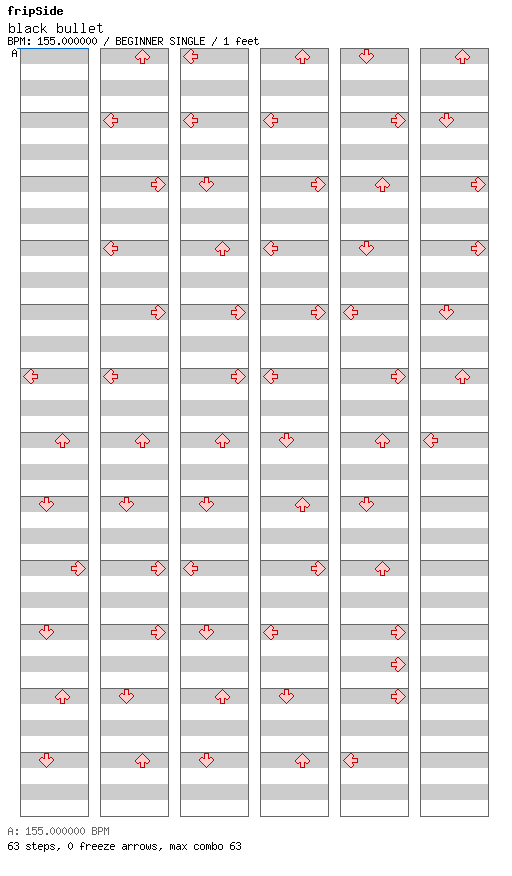 fripSide
black bullet
BPM: 155.000000 / BEGINNER SINGLE / 1 feet
A

A: 155.000000 BPM
63 steps, 0 freeze arrows, max combo 63